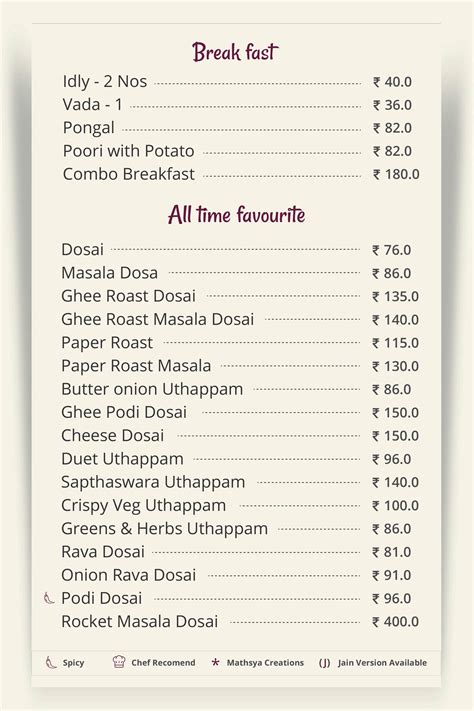 Break fast

Idly - 2 Nos ₹ 40.0
Vada - 1 ₹ 36.0
Pongal ₹ 82.0
Poori with Potato ₹ 82.0
Combo Breakfast ₹ 180.0

All time favourite

Dosai ₹ 76.0
Masala Dosa ₹ 86.0
Ghee Roast Dosai ₹ 135.0
Ghee Roast Masala Dosai ₹ 140.0
Paper Roast ₹ 115.0
Paper Roast Masala ₹ 130.0
Butter onion Uthappam ₹ 86.0
Ghee Podi Dosai ₹ 150.0
Cheese Dosai ₹ 150.0
Duet Uthappam ₹ 96.0
Sapthaswara Uthappam ₹ 140.0
Crispy Veg Uthappam ₹ 100.0
Greens & Herbs Uthappam ₹ 86.0
Rava Dosai ₹ 81.0
Onion Rava Dosai ₹ 91.0
Podi Dosai ₹ 96.0
Rocket Masala Dosai ₹ 400.0

Spicy Chef Recomend * Mathsya Creations (J) Jain Version Available